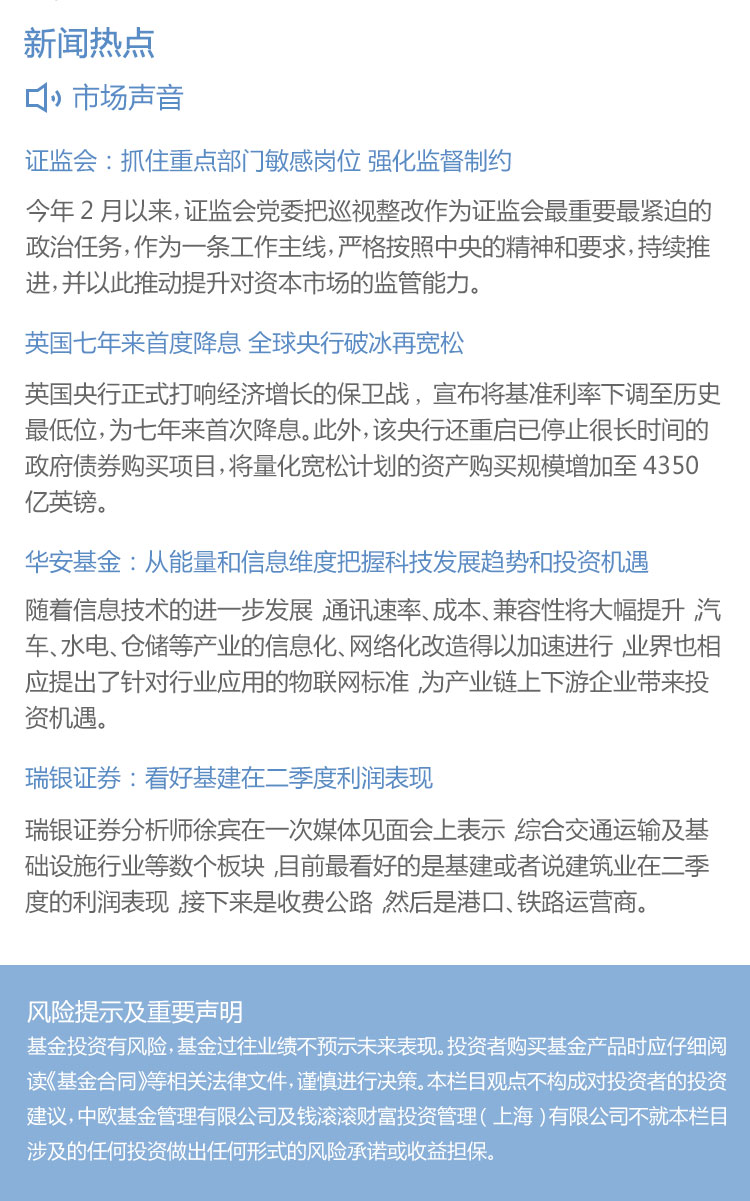 新闻热点

市场声音

证监会：抓住重点部门敏感岗位 强化监督制约

今年 2 月以来，证监会党委把巡视整改作为证监会最重要最紧迫的政治任务，作为一条工作主线，严格按照中央的精神和要求，持续推进，并以此推动提升对资本市场的监管能力。

英国七年来首度降息 全球央行破冰再宽松

英国央行正式打响经济增长的保卫战，宣布将基准利率下调至历史最低位，为七年来首次降息。此外，该央行还重启已停止很长时间的政府债券购买项目，将量化宽松计划的资产购买规模增加至 4350 亿英镑。

华安基金：从能量和信息维度把握科技发展趋势和投资机遇

随着信息技术的进一步发展，通讯速率、成本、兼容性将大幅提升，汽车、水电、仓储等产业的信息化、网络化改造得以加速进行，业界也相应提出了针对行业应用的物联网标准，为产业链上下游企业带来投资机遇。

瑞银证券：看好基建在二季度利润表现

瑞银证券分析师徐宾在一次媒体见面会上表示，综合交通运输及基础设施行业等数个板块，目前最看好的是基建或者说建筑业在二季度的利润表现，接下来是收费公路，然后是港口、铁路运营商。

风险提示及重要声明

基金投资有风险，基金过往业绩不预示未来表现。投资者购买基金产品时应仔细阅读《基金合同》等相关法律文件，谨慎进行决策。本栏目观点不构成对投资者的投资建议，中欧基金管理有限公司及钱滚滚财富投资管理（上海）有限公司不就本栏目涉及的任何投资做出任何形式的风险承诺或收益担保。